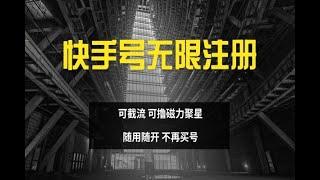 快手号无限注册

可截流 可撸磁力聚星

随用随开 不再买号